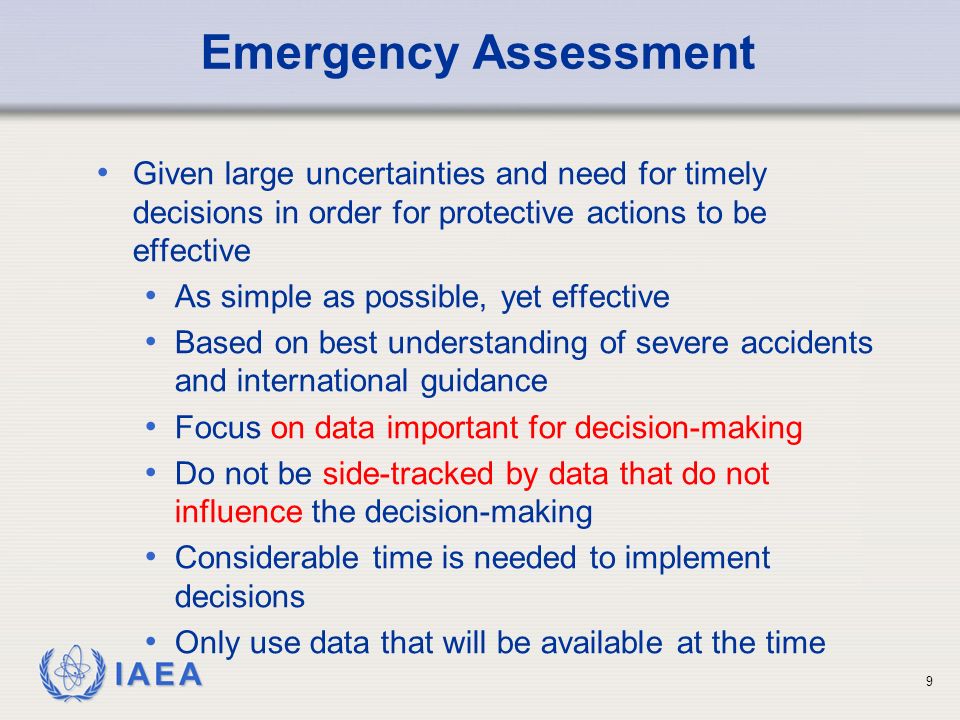 Emergency Assessment

• Given large uncertainties and need for timely decisions in order for protective actions to be effective
  • As simple as possible, yet effective
  • Based on best understanding of severe accidents and international guidance
  • Focus on data important for decision-making
  • Do not be side-tracked by data that do not influence the decision-making
  • Considerable time is needed to implement decisions
  • Only use data that will be available at the time

IAEA

9